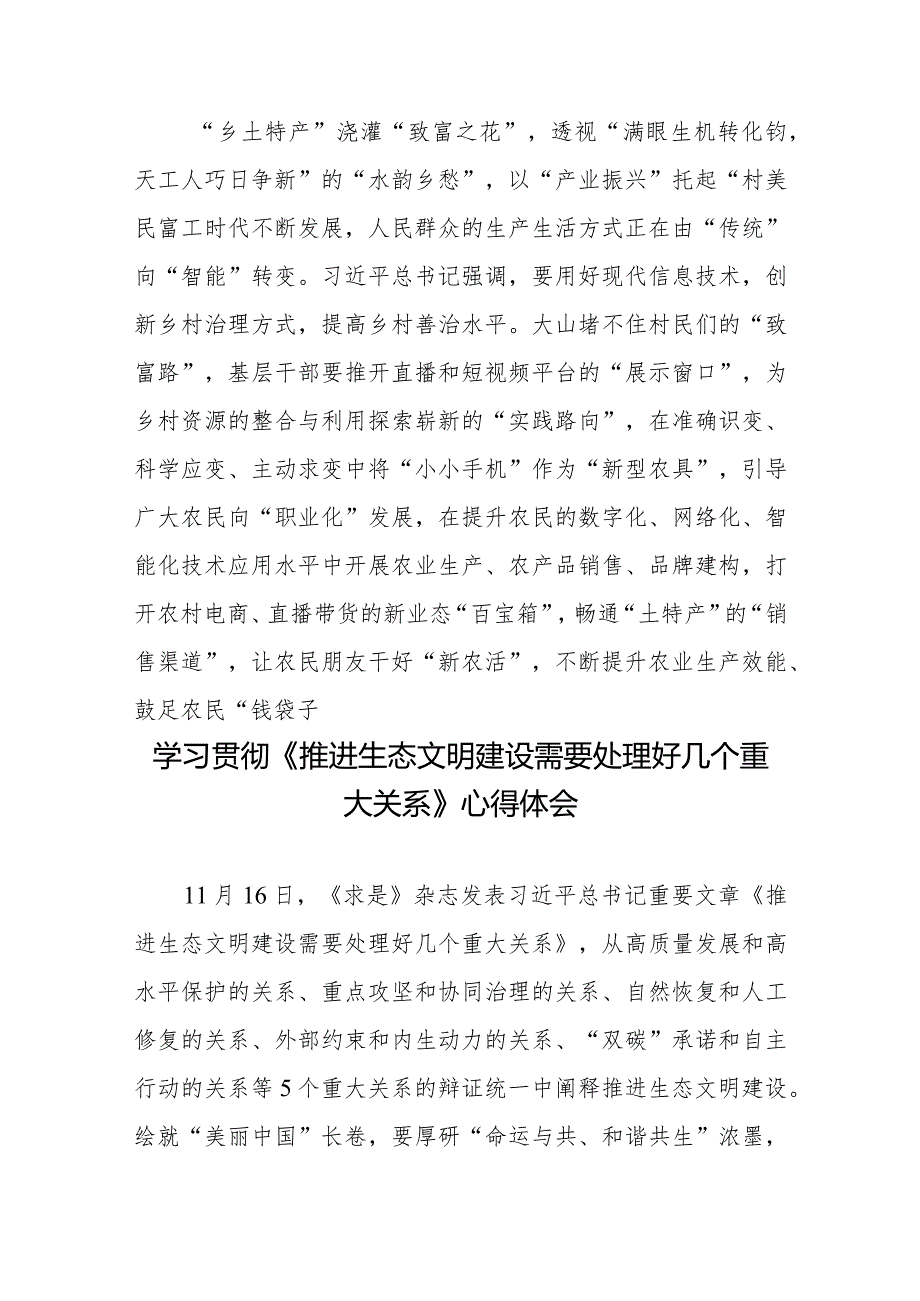 “乡土特产”浇灌“致富之花”，透视“满眼生机转化钧，天工人巧日争新”的“水韵乡愁”，以“产业振兴”托起“村美民富工时代不断发展，人民群众的生产生活方式正在由“传统”向“智能”转变。习近平总书记强调，要用好现代信息技术，创新乡村治理方式，提高乡村善治水平。大山堵不住村民们的“致富路”，基层干部要推开直播和短视频平台的“展示窗口”，为乡村资源的整合与利用探索崭新的“实践路向”，在准确识变、科学应变、主动求变中将“小小手机”作为“新型农具”，引导广大农民向“职业化”发展，在提升农民的数字化、网络化、智能化技术应用水平中开展农业生产、农产品销售、品牌建构，打开农村电商、直播带货的新业态“百宝箱”，畅通“土特产”的“销售渠道”，让农民朋友干好“新农活”，不断提升农业生产效能、鼓足农民“钱袋子

学习贯彻《推进生态文明建设需要处理好几个重大关系》心得体会

11月16日，《求是》杂志发表习近平总书记重要文章《推进生态文明建设需要处理好几个重大关系》，从高质量发展和高水平保护的关系、重点攻坚和协同治理的关系、自然恢复和人工修复的关系、外部约束和内生动力的关系、“双碳”承诺和自主行动的关系等5个重大关系的辩证统一中阐释推进生态文明建设。绘就“美丽中国”长卷，要厚研“命运与共、和谐共生”浓墨，